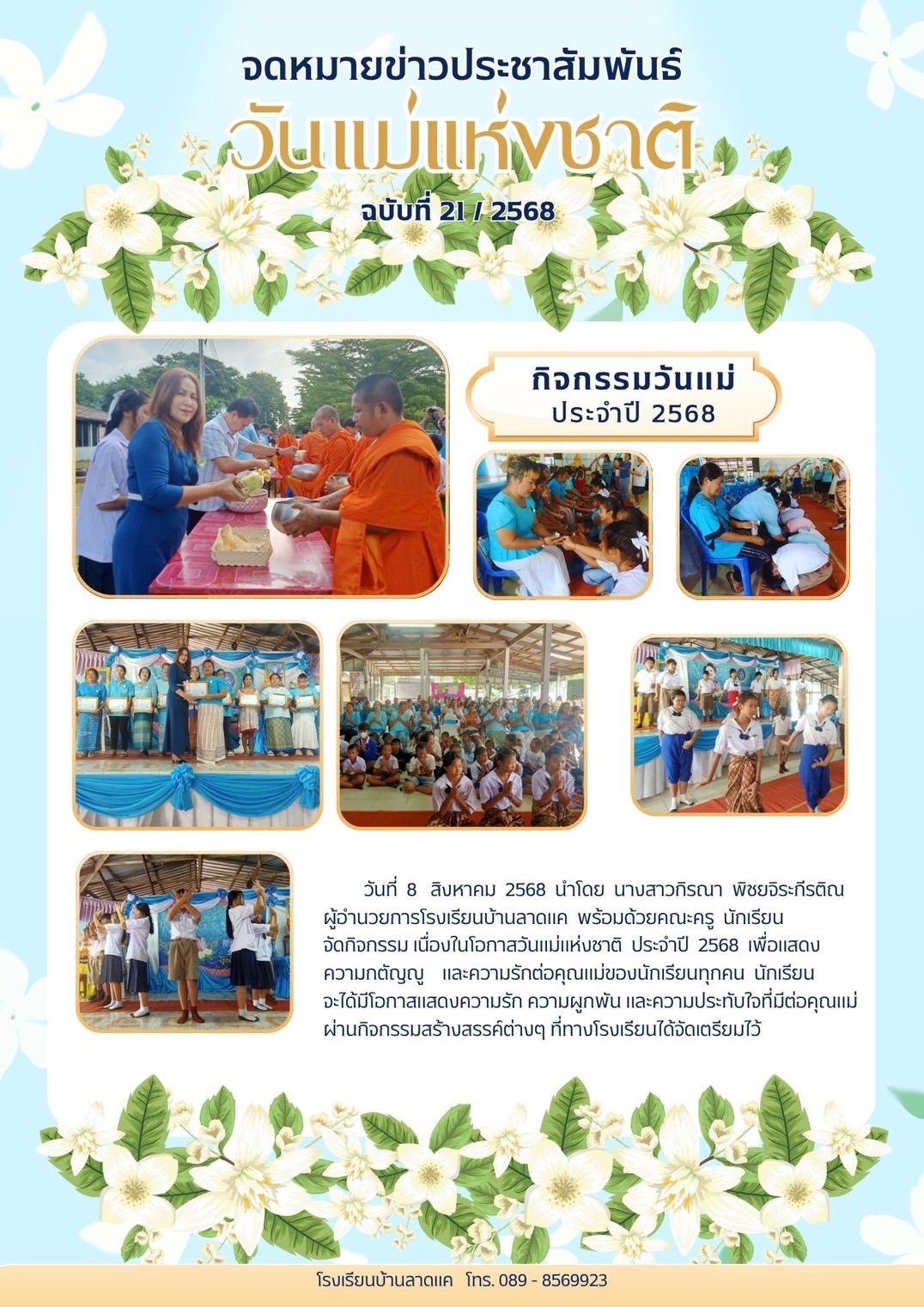 จดหมายข่าวประชาสัมพันธ์

วันแม่แห่งชาติ

ฉบับที่ 21 / 2568

กิจกรรมวันแม่
ประจำปี 2568

วันที่ 8 สิงหาคม 2568 นำโดย นางสาวกิรณา พิชยจิระกีรติณ ผู้อำนวยการโรงเรียนบ้านลาดแค พร้อมด้วยคณะครู นักเรียน จัดกิจกรรม เนื่องในโอกาสวันแม่แห่งชาติ ประจำปี 2568 เพื่อแสดงความกตัญญู และความรักต่อคุณแม่ของนักเรียนทุกคน นักเรียนจะได้มีโอกาสแสดงความรัก ความผูกพัน และความประทับใจที่มีต่อคุณแม่ ผ่านกิจกรรมสร้างสรรค์ต่างๆ ที่ทางโรงเรียนได้จัดเตรียมไว้

โรงเรียนบ้านลาดแค โทร. 089 - 8569923